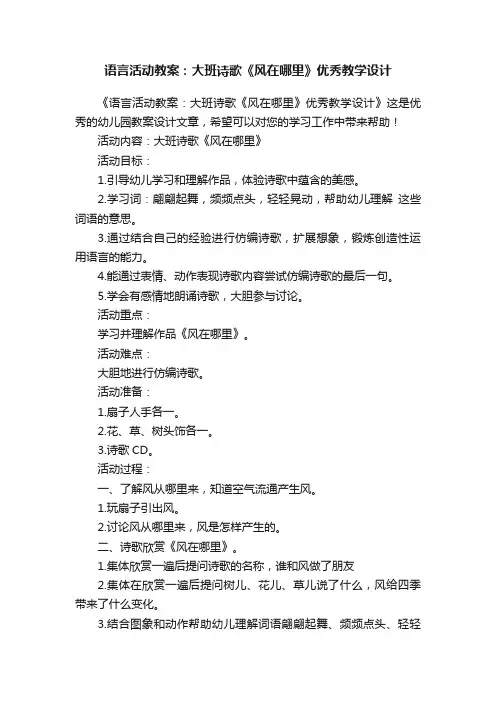 语言活动教案：大班诗歌《风在哪里》优秀教学设计

《语言活动教案：大班诗歌《风在哪里》优秀教学设计》这是优秀的幼儿园教案设计文章，希望可以对您的学习工作中带来帮助！

活动内容：大班诗歌《风在哪里》

活动目标：

1.引导幼儿学习和理解作品，体验诗歌中蕴含的美感。

2.学习词：翩翩起舞，频频点头，轻轻晃动，帮助幼儿理解 这些词语的意思。

3.通过结合自己的经验进行仿编诗歌，扩展想象，锻炼创造性运用语言的能力。

4.能通过表情、动作表现诗歌内容尝试仿编诗歌的最后一句。

5.学会有感情地朗诵诗歌，大胆参与讨论。

活动重点：

学习并理解作品《风在哪里》。

活动难点：

大胆地进行仿编诗歌。

活动准备：

1.扇子人手各一。

2.花、草、树头饰各一。

3.诗歌 CD。

活动过程：

一、了解风从哪里来，知道空气流通产生风。

1.玩扇子引出风。

2.讨论风从哪里来，风是怎样产生的。

二、诗歌欣赏《风在哪里》。

1.集体欣赏一遍后提问诗歌的名称，谁和风做了朋友

2.集体在欣赏一遍后提问树儿、花儿、草儿说了什么，风给四季带来了什么变化。

3.结合图象和动作帮助幼儿理解词语翩翩起舞、频频点头、轻轻